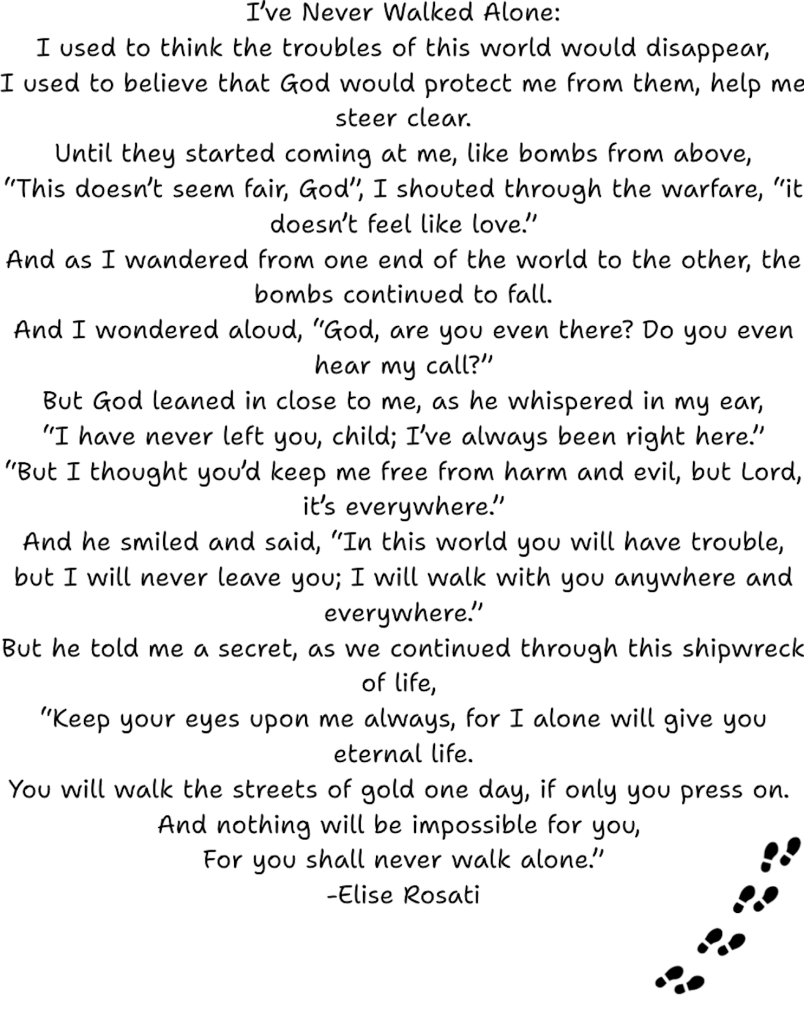 I've Never Walked Alone:
I used to think the troubles of this world would disappear,
I used to believe that God would protect me from them, help me steer clear.
Until they started coming at me, like bombs from above,
"This doesn't seem fair, God", I shouted through the warfare, "it doesn't feel like love."
And as I wandered from one end of the world to the other, the bombs continued to fall.
And I wondered aloud, "God, are you even there? Do you even hear my call?"
But God leaned in close to me, as he whispered in my ear,
"I have never left you, child; I've always been right here."
"But I thought you'd keep me free from harm and evil, but Lord, it's everywhere."
And he smiled and said, "In this world you will have trouble, but I will never leave you; I will walk with you anywhere and everywhere."
But he told me a secret, as we continued through this shipwreck of life,
"Keep your eyes upon me always, for I alone will give you eternal life.
You will walk the streets of gold one day, if only you press on.
And nothing will be impossible for you,
For you shall never walk alone."
-Elise Rosati